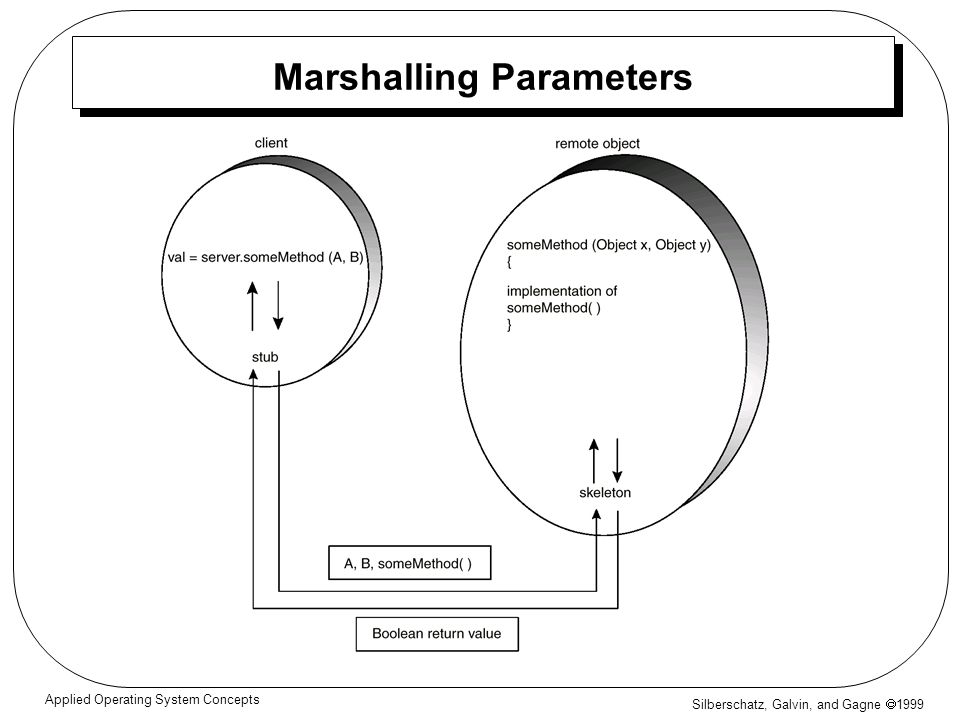 Marshalling Parameters

client

val = server.someMethod (A, B)

stub

remote object

someMethod (Object x, Object y)
{

implementation of
someMethod( )
}

skeleton

A, B, someMethod( )

Boolean return value

Applied Operating System Concepts

Silberschatz, Galvin, and Gagne ©1999